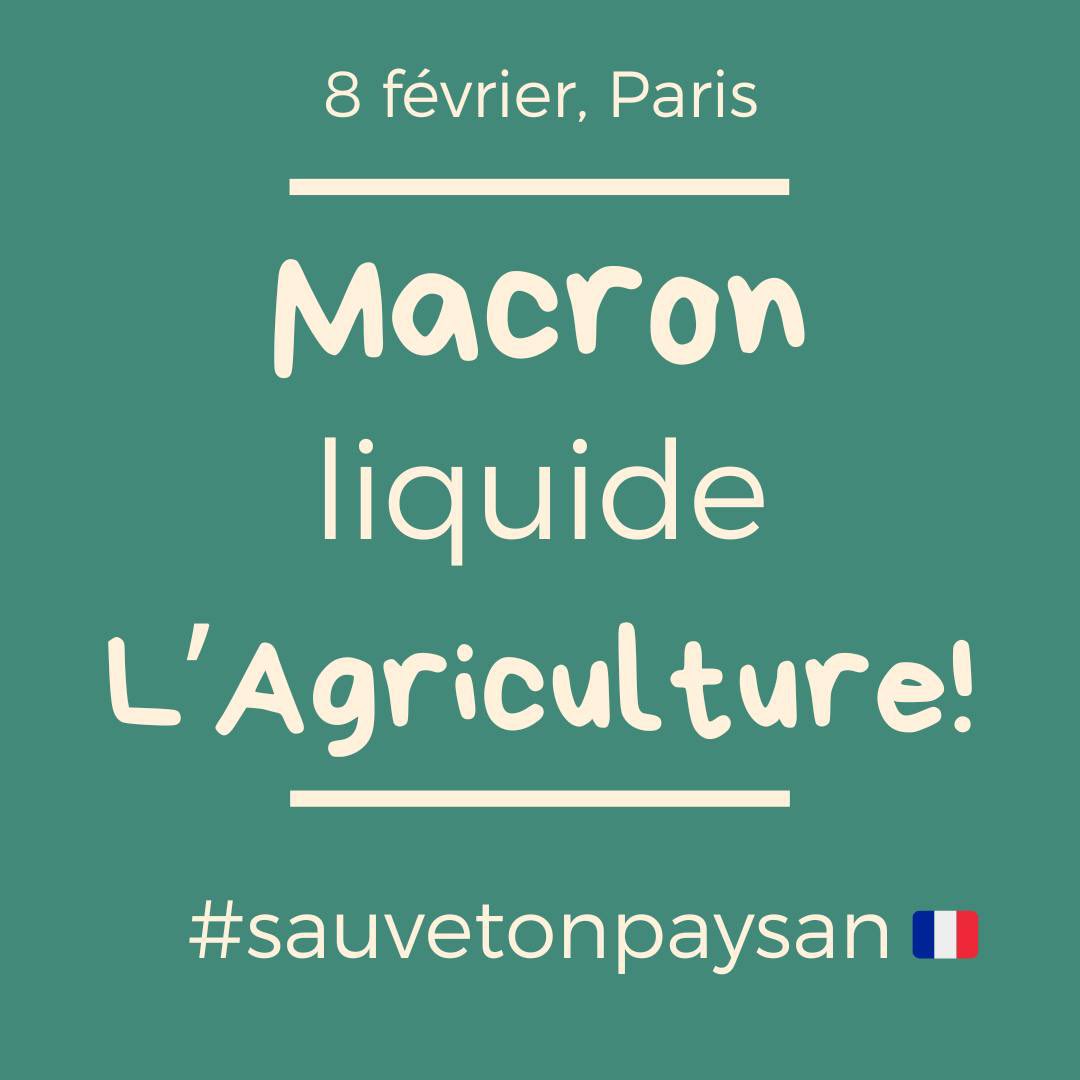 8 février, Paris

Macron
liquide
L'Agriculture!

#sauvetonpaysan 🇫🇷